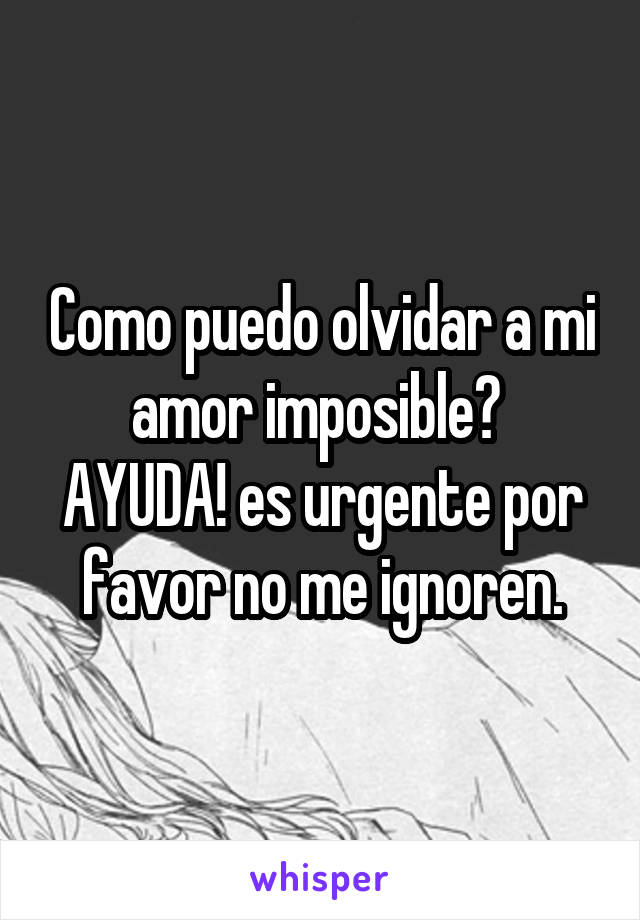 Como puedo olvidar a mi amor imposible? AYUDA! es urgente por favor no me ignoren.

whisper